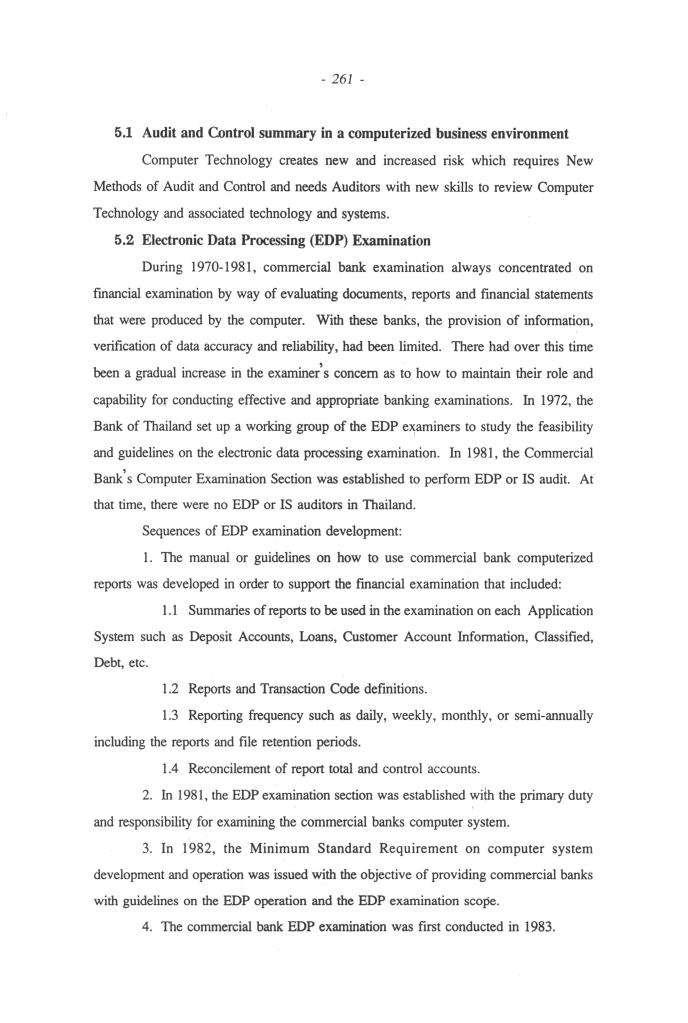 - 261 -

5.1 Audit and Control summary in a computerized business environment

Computer Technology creates new and increased risk which requires New Methods of Audit and Control and needs Auditors with new skills to review Computer Technology and associated technology and systems.

5.2 Electronic Data Processing (EDP) Examination

During 1970-1981, commercial bank examination always concentrated on financial examination by way of evaluating documents, reports and financial statements that were produced by the computer. With these banks, the provision of information, verification of data accuracy and reliability, had been limited. There had over this time been a gradual increase in the examiner's concern as to how to maintain their role and capability for conducting effective and appropriate banking examinations. In 1972, the Bank of Thailand set up a working group of the EDP examiners to study the feasibility and guidelines on the electronic data processing examination. In 1981, the Commercial Bank's Computer Examination Section was established to perform EDP or IS audit. At that time, there were no EDP or IS auditors in Thailand.

Sequences of EDP examination development:

1. The manual or guidelines on how to use commercial bank computerized reports was developed in order to support the financial examination that included:

1.1 Summaries of reports to be used in the examination on each Application System such as Deposit Accounts, Loans, Customer Account Information, Classified, Debt, etc.

1.2 Reports and Transaction Code definitions.

1.3 Reporting frequency such as daily, weekly, monthly, or semi-annually including the reports and file retention periods.

1.4 Reconcilement of report total and control accounts.

2. In 1981, the EDP examination section was established with the primary duty and responsibility for examining the commercial banks computer system.

3. In 1982, the Minimum Standard Requirement on computer system development and operation was issued with the objective of providing commercial banks with guidelines on the EDP operation and the EDP examination scope.

4. The commercial bank EDP examination was first conducted in 1983.